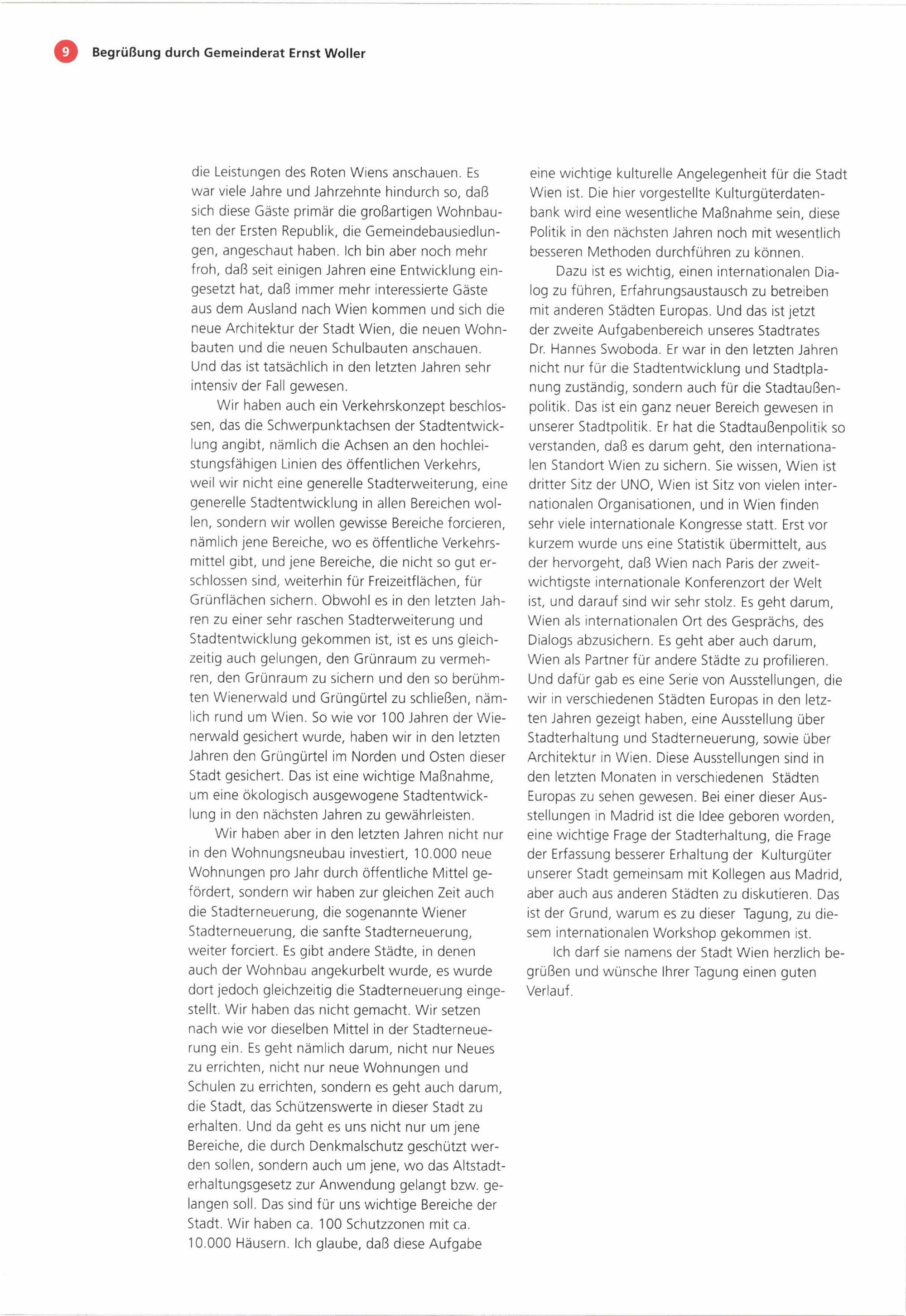 9 Begrüßung durch Gemeinderat Ernst Woller

die Leistungen des Roten Wiens anschauen. Es war viele Jahre und Jahrzehnte hindurch so, daß sich diese Gäste primär die großartigen Wohnbauten der Ersten Republik, die Gemeindebausiedlungen, angeschaut haben. Ich bin aber noch mehr froh, daß seit einigen Jahren eine Entwicklung eingesetzt hat, daß immer mehr interessierte Gäste aus dem Ausland nach Wien kommen und sich die neue Architektur der Stadt Wien, die neuen Wohnbauten und die neuen Schulbauten anschauen. Und das ist tatsächlich in den letzten Jahren sehr intensiv der Fall gewesen.

Wir haben auch ein Verkehrskonzept beschlossen, das die Schwerpunktachsen der Stadtentwicklung angibt, nämlich die Achsen an den hochleistungsfähigen Linien des öffentlichen Verkehrs, weil wir nicht eine generelle Stadterweiterung, eine generelle Stadtentwicklung in allen Bereichen wollen, sondern wir wollen gewisse Bereiche forcieren, nämlich jene Bereiche, wo es öffentliche Verkehrsmittel gibt, und jene Bereiche, die nicht so gut erschlossen sind, weiterhin für Freizeitflächen, für Grünflächen sichern. Obwohl es in den letzten Jahren zu einer sehr raschen Stadterweiterung und Stadtentwicklung gekommen ist, ist es uns gleichzeitig auch gelungen, den Grünraum zu vermehren, den Grünraum zu sichern und den so berühmten Wienerwald und Grüngürtel zu schließen, nämlich rund um Wien. So wie vor 100 Jahren der Wienerwald gesichert wurde, haben wir in den letzten Jahren den Grüngürtel im Norden und Osten dieser Stadt gesichert. Das ist eine wichtige Maßnahme, um eine ökologisch ausgewogene Stadtentwicklung in den nächsten Jahren zu gewährleisten.

Wir haben aber in den letzten Jahren nicht nur in den Wohnungsneubau investiert, 10.000 neue Wohnungen pro Jahr durch öffentliche Mittel gefördert, sondern wir haben zur gleichen Zeit auch die Stadterneuerung, die sogenannte Wiener Stadterneuerung, die sanfte Stadterneuerung, weiter forciert. Es gibt andere Städte, in denen auch der Wohnbau angekurbelt wurde, es wurde dort jedoch gleichzeitig die Stadterneuerung eingestellt. Wir haben das nicht gemacht. Wir setzen nach wie vor dieselben Mittel in der Stadterneuerung ein. Es geht nämlich darum, nicht nur Neues zu errichten, nicht nur neue Wohnungen und Schulen zu errichten, sondern es geht auch darum, die Stadt, das Schützenswerte in dieser Stadt zu erhalten. Und da geht es uns nicht nur um jene Bereiche, die durch Denkmalschutz geschützt werden sollen, sondern auch um jene, wo das Altstadterhaltungsgesetz zur Anwendung gelangt bzw. gelangen soll. Das sind für uns wichtige Bereiche der Stadt. Wir haben ca. 100 Schutzzonen mit ca. 10.000 Häusern. Ich glaube, daß diese Aufgabe eine wichtige kulturelle Angelegenheit für die Stadt Wien ist. Die hier vorgestellte Kulturgüterdatenbank wird eine wesentliche Maßnahme sein, diese Politik in den nächsten Jahren noch mit wesentlich besseren Methoden durchführen zu können.

Dazu ist es wichtig, einen internationalen Dialog zu führen, Erfahrungsaustausch zu betreiben mit anderen Städten Europas. Und das ist jetzt der zweite Aufgabenbereich unseres Stadtrates Dr. Hannes Swoboda. Er war in den letzten Jahren nicht nur für die Stadtentwicklung und Stadtplanung zuständig, sondern auch für die Stadtaußenpolitik. Das ist ein ganz neuer Bereich gewesen in unserer Stadtpolitik. Er hat die Stadtaußenpolitik so verstanden, daß es darum geht, den internationalen Standort Wien zu sichern. Sie wissen, Wien ist dritter Sitz der UNO, Wien ist Sitz von vielen internationalen Organisationen, und in Wien finden sehr viele internationale Kongresse statt. Erst vor kurzem wurde uns eine Statistik übermittelt, aus der hervorgeht, daß Wien nach Paris der zweitwichtigste internationale Konferenzort der Welt ist, und darauf sind wir sehr stolz. Es geht darum, Wien als internationalen Ort des Gesprächs, des Dialogs abzusichern. Es geht aber auch darum, Wien als Partner für andere Städte zu profilieren. Und dafür gab es eine Serie von Ausstellungen, die wir in verschiedenen Städten Europas in den letzten Jahren gezeigt haben, eine Ausstellung über Stadterhaltung und Stadterneuerung, sowie über Architektur in Wien. Diese Ausstellungen sind in den letzten Monaten in verschiedenen Städten Europas zu sehen gewesen. Bei einer dieser Ausstellungen in Madrid ist die Idee geboren worden, eine wichtige Frage der Stadterhaltung, die Frage der Erfassung besserer Erhaltung der Kulturgüter unserer Stadt gemeinsam mit Kollegen aus Madrid, aber auch aus anderen Städten zu diskutieren. Das ist der Grund, warum es zu dieser Tagung, zu diesem internationalen Workshop gekommen ist.

Ich darf sie namens der Stadt Wien herzlich begrüßen und wünsche Ihrer Tagung einen guten Verlauf.